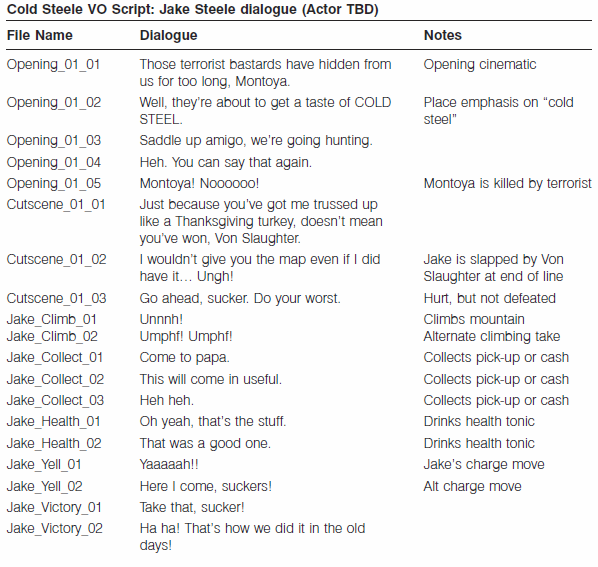 Cold Steele VO Script: Jake Steele dialogue (Actor TBD)

| File Name | Dialogue | Notes |
|---|---|---|
| Opening_01_01 | Those terrorist bastards have hidden from us for too long, Montoya. | Opening cinematic |
| Opening_01_02 | Well, they're about to get a taste of COLD STEEL. | Place emphasis on "cold steel" |
| Opening_01_03 | Saddle up amigo, we're going hunting. | |
| Opening_01_04 | Heh. You can say that again. | |
| Opening_01_05 | Montoya! Noooooo! | Montoya is killed by terrorist |
| Cutscene_01_01 | Just because you've got me trussed up like a Thanksgiving turkey, doesn't mean you've won, Von Slaughter. | |
| Cutscene_01_02 | I wouldn't give you the map even if I did have it… Ungh! | Jake is slapped by Von Slaughter at end of line |
| Cutscene_01_03 | Go ahead, sucker. Do your worst. | Hurt, but not defeated |
| Jake_Climb_01 | Unnnh! | Climbs mountain |
| Jake_Climb_02 | Umphf! Umphf! | Alternate climbing take |
| Jake_Collect_01 | Come to papa. | Collects pick-up or cash |
| Jake_Collect_02 | This will come in useful. | Collects pick-up or cash |
| Jake_Collect_03 | Heh heh. | Collects pick-up or cash |
| Jake_Health_01 | Oh yeah, that's the stuff. | Drinks health tonic |
| Jake_Health_02 | That was a good one. | Drinks health tonic |
| Jake_Yell_01 | Yaaaaah!! | Jake's charge move |
| Jake_Yell_02 | Here I come, suckers! | Alt charge move |
| Jake_Victory_01 | Take that, sucker! | |
| Jake_Victory_02 | Ha ha! That's how we did it in the old days! | |